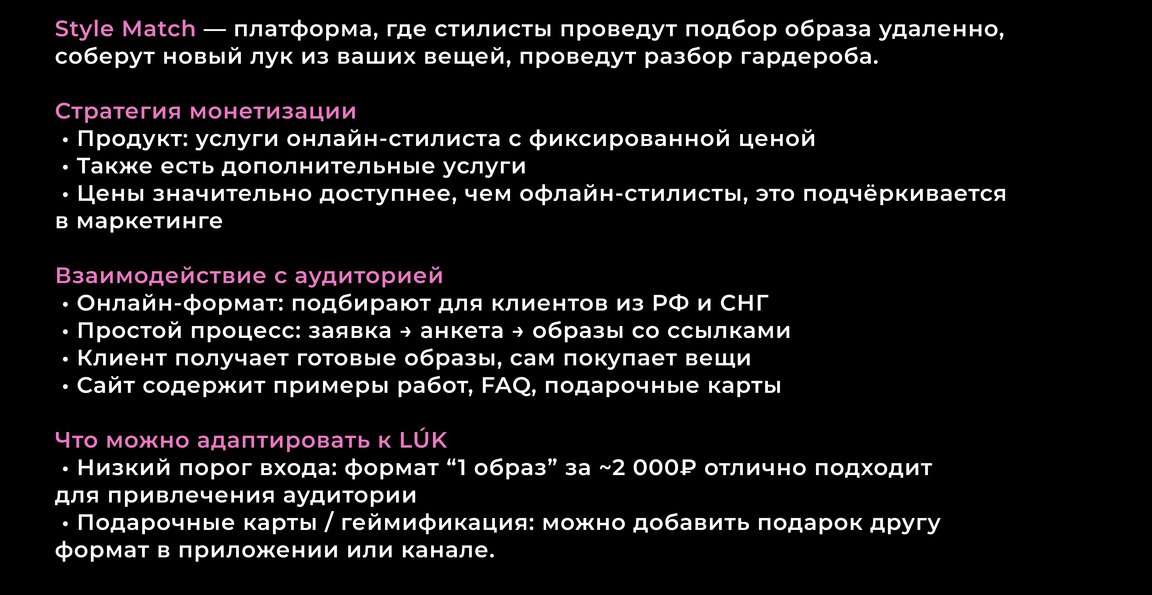 Style Match — платформа, где стилисты проведут подбор образа удаленно, соберут новый лук из ваших вещей, проведут разбор гардероба.

Стратегия монетизации
• Продукт: услуги онлайн-стилиста с фиксированной ценой
• Также есть дополнительные услуги
• Цены значительно доступнее, чем офлайн-стилисты, это подчёркивается в маркетинге

Взаимодействие с аудиторией
• Онлайн-формат: подбирают для клиентов из РФ и СНГ
• Простой процесс: заявка → анкета → образы со ссылками
• Клиент получает готовые образы, сам покупает вещи
• Сайт содержит примеры работ, FAQ, подарочные карты

Что можно адаптировать к LÚK
• Низкий порог входа: формат “1 образ” за ~2 000₽ отлично подходит для привлечения аудитории
• Подарочные карты / геймификация: можно добавить подарок другу формат в приложении или канале.